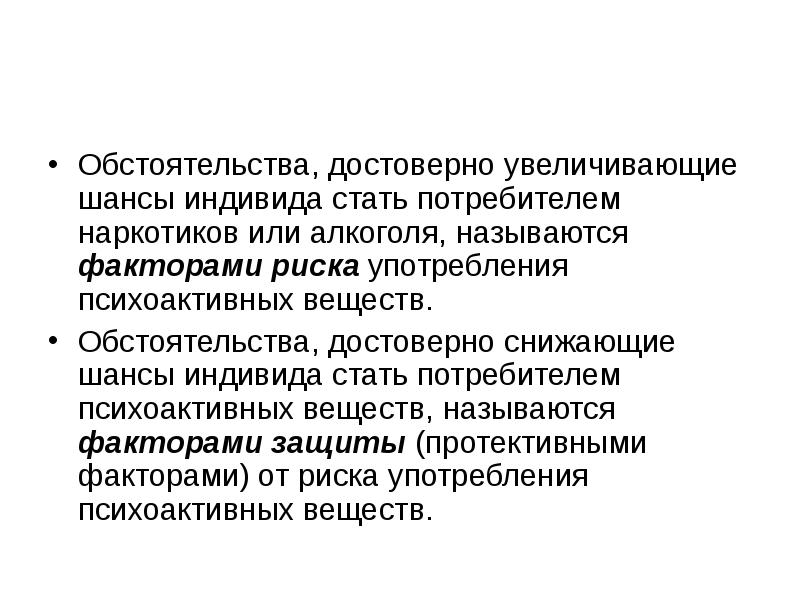 • Обстоятельства, достоверно увеличивающие шансы индивида стать потребителем наркотиков или алкоголя, называются факторами риска употребления психоактивных веществ.

• Обстоятельства, достоверно снижающие шансы индивида стать потребителем психоактивных веществ, называются факторами защиты (протективными факторами) от риска употребления психоактивных веществ.